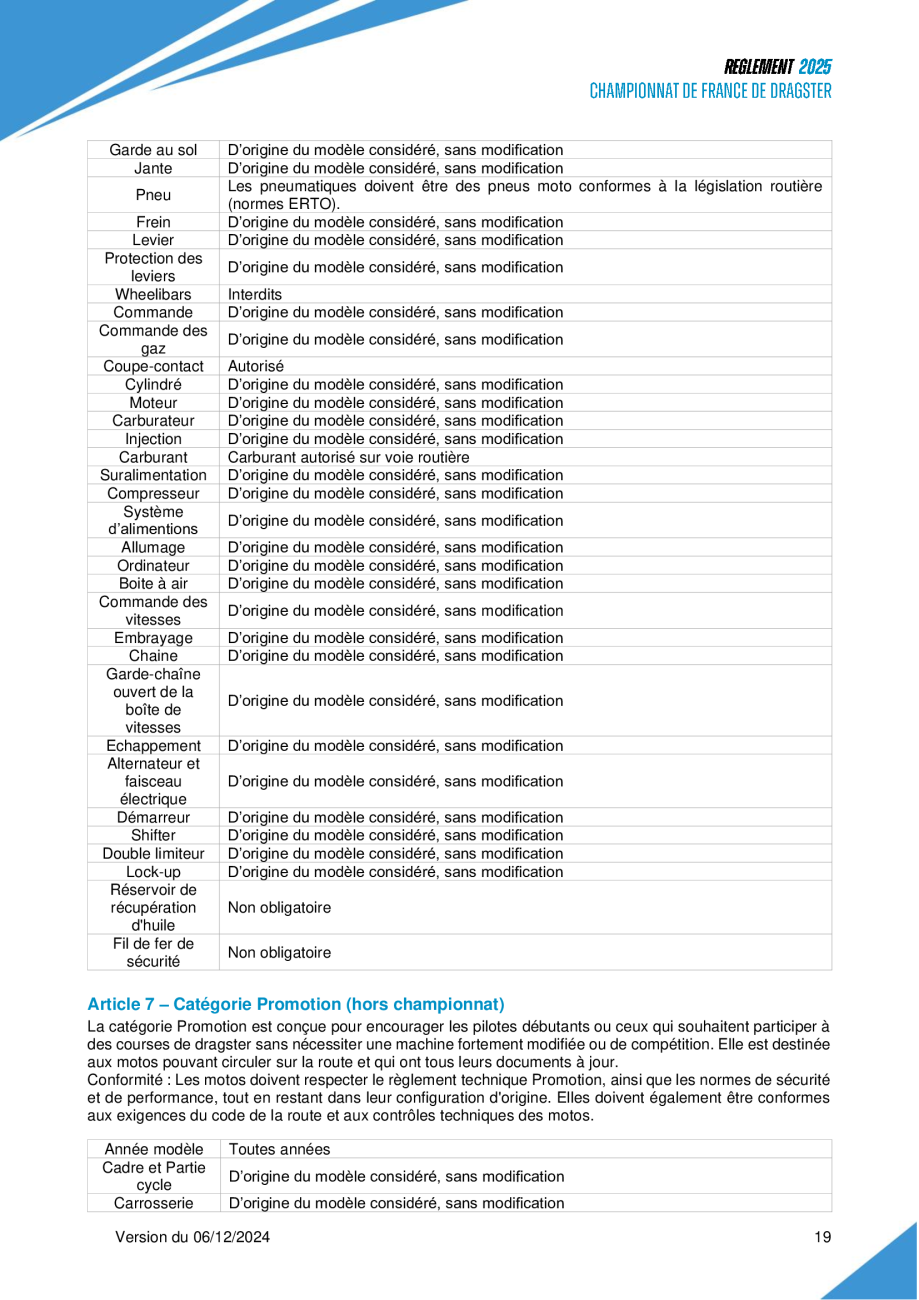 REGLEMENT 2025
CHAMPIONNAT DE FRANCE DE DRAGSTER

| | |
|---|---|
| Garde au sol | D'origine du modèle considéré, sans modification |
| Jante | D'origine du modèle considéré, sans modification |
| Pneu | Les pneumatiques doivent être des pneus moto conformes à la législation routière (normes ERTO). |
| Frein | D'origine du modèle considéré, sans modification |
| Levier | D'origine du modèle considéré, sans modification |
| Protection des leviers | D'origine du modèle considéré, sans modification |
| Wheelibars | Interdits |
| Commande | D'origine du modèle considéré, sans modification |
| Commande des gaz | D'origine du modèle considéré, sans modification |
| Coupe-contact | Autorisé |
| Cylindré | D'origine du modèle considéré, sans modification |
| Moteur | D'origine du modèle considéré, sans modification |
| Carburateur | D'origine du modèle considéré, sans modification |
| Injection | D'origine du modèle considéré, sans modification |
| Carburant | Carburant autorisé sur voie routière |
| Suralimentation | D'origine du modèle considéré, sans modification |
| Compresseur | D'origine du modèle considéré, sans modification |
| Système d'alimentions | D'origine du modèle considéré, sans modification |
| Allumage | D'origine du modèle considéré, sans modification |
| Ordinateur | D'origine du modèle considéré, sans modification |
| Boite à air | D'origine du modèle considéré, sans modification |
| Commande des vitesses | D'origine du modèle considéré, sans modification |
| Embrayage | D'origine du modèle considéré, sans modification |
| Chaine | D'origine du modèle considéré, sans modification |
| Garde-chaîne ouvert de la boîte de vitesses | D'origine du modèle considéré, sans modification |
| Echappement | D'origine du modèle considéré, sans modification |
| Alternateur et faisceau électrique | D'origine du modèle considéré, sans modification |
| Démarreur | D'origine du modèle considéré, sans modification |
| Shifter | D'origine du modèle considéré, sans modification |
| Double limiteur | D'origine du modèle considéré, sans modification |
| Lock-up | D'origine du modèle considéré, sans modification |
| Réservoir de récupération d'huile | Non obligatoire |
| Fil de fer de sécurité | Non obligatoire |

Article 7 – Catégorie Promotion (hors championnat)

La catégorie Promotion est conçue pour encourager les pilotes débutants ou ceux qui souhaitent participer à des courses de dragster sans nécessiter une machine fortement modifiée ou de compétition. Elle est destinée aux motos pouvant circuler sur la route et qui ont tous leurs documents à jour.
Conformité : Les motos doivent respecter le règlement technique Promotion, ainsi que les normes de sécurité et de performance, tout en restant dans leur configuration d'origine. Elles doivent également être conformes aux exigences du code de la route et aux contrôles techniques des motos.

| | |
|---|---|
| Année modèle | Toutes années |
| Cadre et Partie cycle | D'origine du modèle considéré, sans modification |
| Carrosserie | D'origine du modèle considéré, sans modification |

Version du 06/12/2024
19